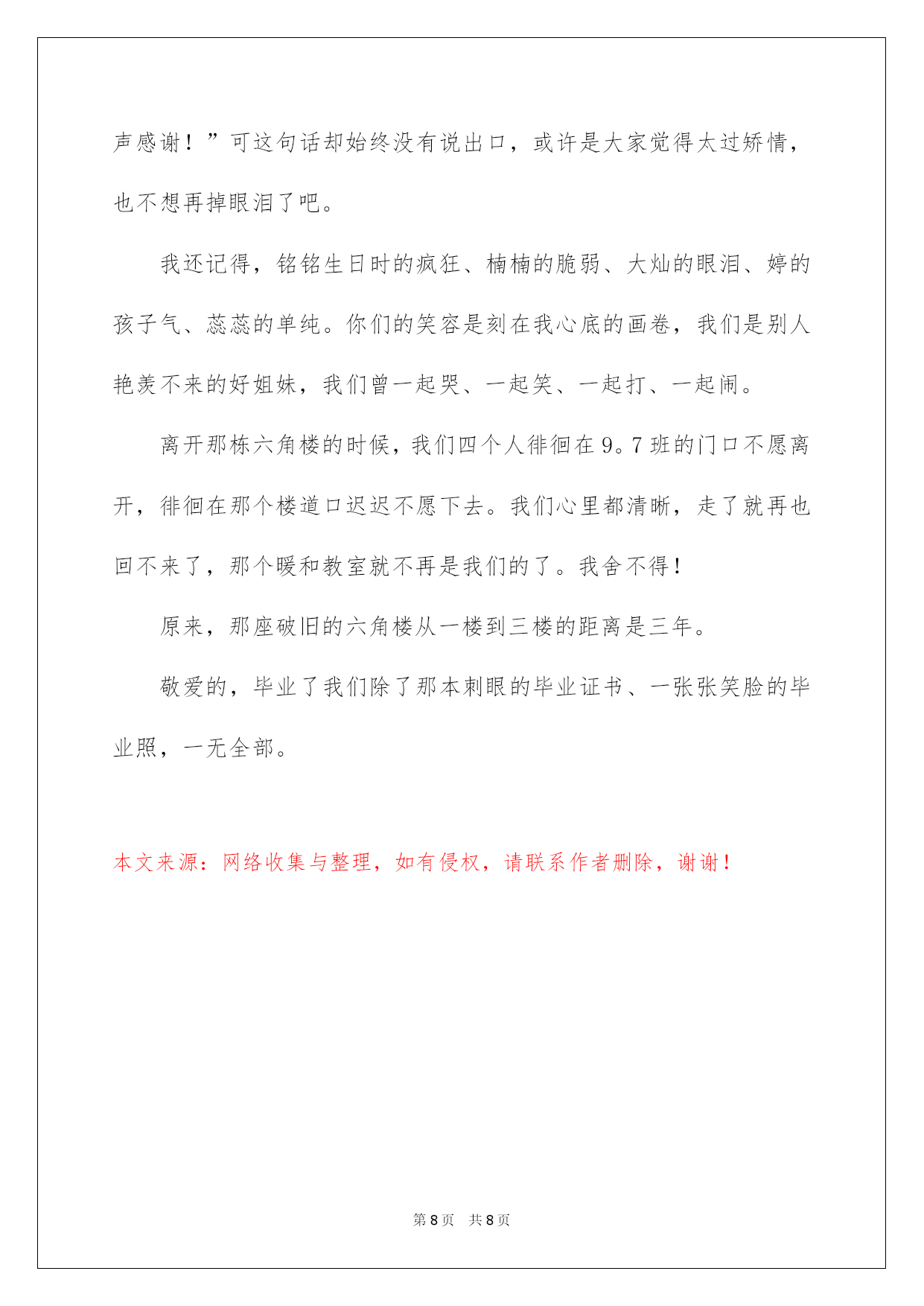 声感谢！”可这句话却始终没有说出口，或许是大家觉得太过矫情，也不想再掉眼泪了吧。

我还记得，铭铭生日时的疯狂、楠楠的脆弱、大灿的眼泪、婷的孩子气、蕊蕊的单纯。你们的笑容是刻在我心底的画卷，我们是别人艳羡不来的好姐妹，我们曾一起哭、一起笑、一起打、一起闹。

离开那栋六角楼的时候，我们四个人徘徊在9。7班的门口不愿离开，徘徊在那个楼道口迟迟不愿下去。我们心里都清晰，走了就再也回不来了，那个暖和教室就不再是我们的了。我舍不得！

原来，那座破旧的六角楼从一楼到三楼的距离是三年。

敬爱的，毕业了我们除了那本刺眼的毕业证书、一张张笑脸的毕业照，一无全部。

本文来源：网络收集与整理，如有侵权，请联系作者删除，谢谢！

第8页　共8页